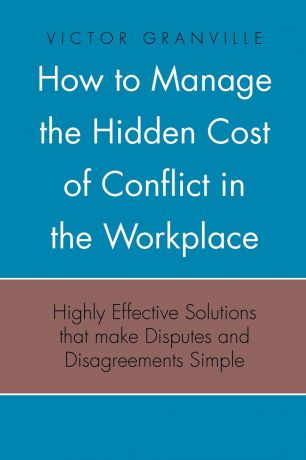 VICTOR GRANVILLE

How to Manage the Hidden Cost of Conflict in the Workplace

Highly Effective Solutions that make Disputes and Disagreements Simple